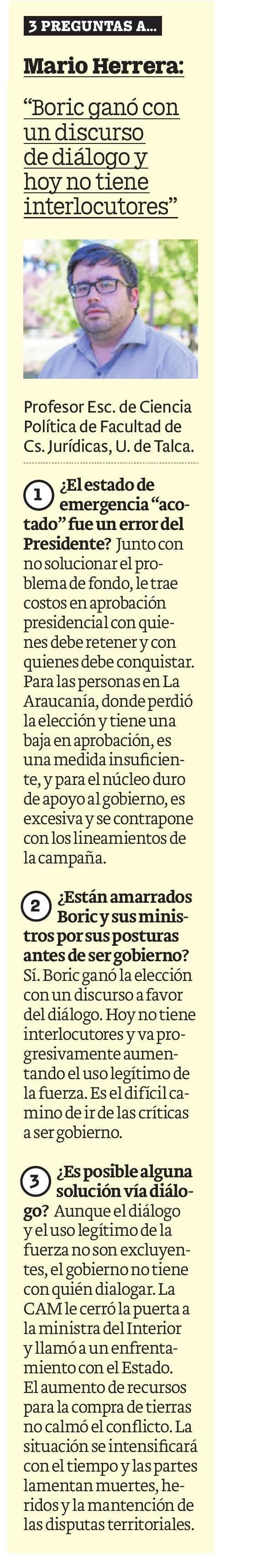 3 PREGUNTAS A...

Mario Herrera:

"Boric ganó con un discurso de diálogo y hoy no tiene interlocutores"

Profesor Esc. de Ciencia Política de Facultad de Cs. Jurídicas, U. de Talca.

1 ¿El estado de emergencia "acotado" fue un error del Presidente? Junto con no solucionar el problema de fondo, le trae costos en aprobación presidencial con quienes debe retener y con quienes debe conquistar. Para las personas en La Araucanía, donde perdió la elección y tiene una baja en aprobación, es una medida insuficiente, y para el núcleo duro de apoyo al gobierno, es excesiva y se contrapone con los lineamientos de la campaña.

2 ¿Están amarrados Boric y sus ministros por sus posturas antes de ser gobierno? Sí. Boric ganó la elección con un discurso a favor del diálogo. Hoy no tiene interlocutores y va progresivamente aumentando el uso legítimo de la fuerza. Es el difícil camino de ir de las críticas a ser gobierno.

3 ¿Es posible alguna solución vía diálogo? Aunque el diálogo y el uso legítimo de la fuerza no son excluyentes, el gobierno no tiene con quién dialogar. La CAM le cerró la puerta a la ministra del Interior y llamó a un enfrentamiento con el Estado. El aumento de recursos para la compra de tierras no calmó el conflicto. La situación se intensificará con el tiempo y las partes lamentan muertes, heridos y la mantención de las disputas territoriales.